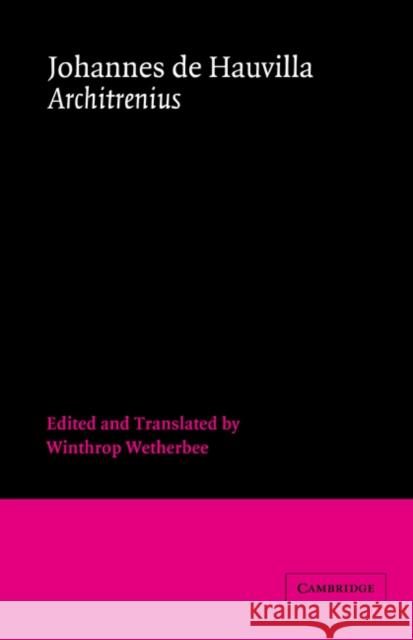 Johannes de Hauvilla
Architrenius

Edited and Translated by
Winthrop Wetherbee

CAMBRIDGE